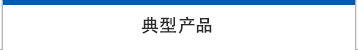 典型产品